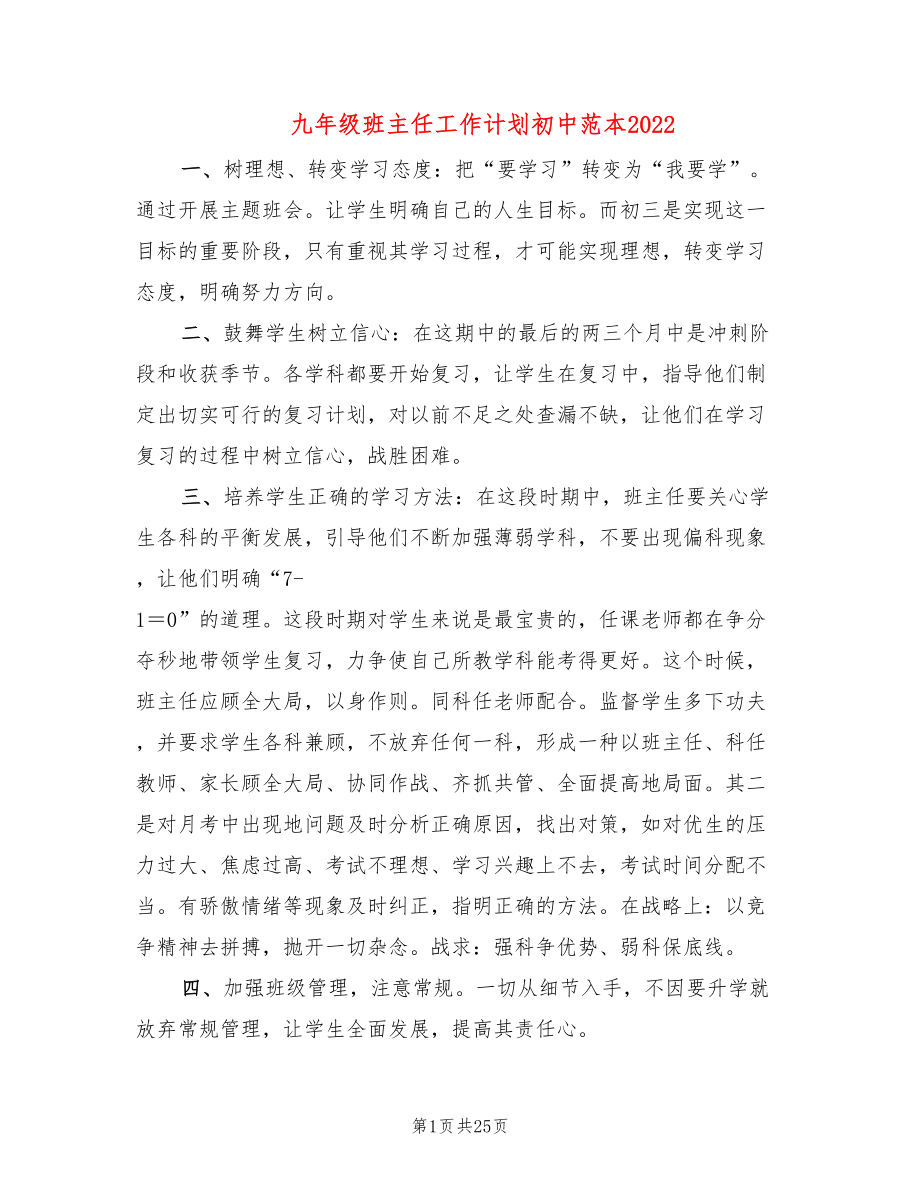 九年级班主任工作计划初中范本2022

一、树理想、转变学习态度：把“要学习”转变为“我要学”。通过开展主题班会。让学生明确自己的人生目标。而初三是实现这一目标的重要阶段，只有重视其学习过程，才可能实现理想，转变学习态度，明确努力方向。

二、鼓舞学生树立信心：在这期中的最后的两三个月中是冲刺阶段和收获季节。各学科都要开始复习，让学生在复习中，指导他们制定出切实可行的复习计划，对以前不足之处查漏不缺，让他们在学习复习的过程中树立信心，战胜困难。

三、培养学生正确的学习方法：在这段时期中，班主任要关心学生各科的平衡发展，引导他们不断加强薄弱学科，不要出现偏科现象，让他们明确“7-1＝0”的道理。这段时期对学生来说是最宝贵的，任课老师都在争分夺秒地带领学生复习，力争使自己所教学科能考得更好。这个时候，班主任应顾全大局，以身作则。同科任老师配合。监督学生多下功夫，并要求学生各科兼顾，不放弃任何一科，形成一种以班主任、科任教师、家长顾全大局、协同作战、齐抓共管、全面提高地局面。其二是对月考中出现地问题及时分析正确原因，找出对策，如对优生的压力过大、焦虑过高、考试不理想、学习兴趣上不去，考试时间分配不当。有骄傲情绪等现象及时纠正，指明正确的方法。在战略上：以竞争精神去拼搏，抛开一切杂念。战求：强科争优势、弱科保底线。

四、加强班级管理，注意常规。一切从细节入手，不因要升学就放弃常规管理，让学生全面发展，提高其责任心。

第1页 共25页